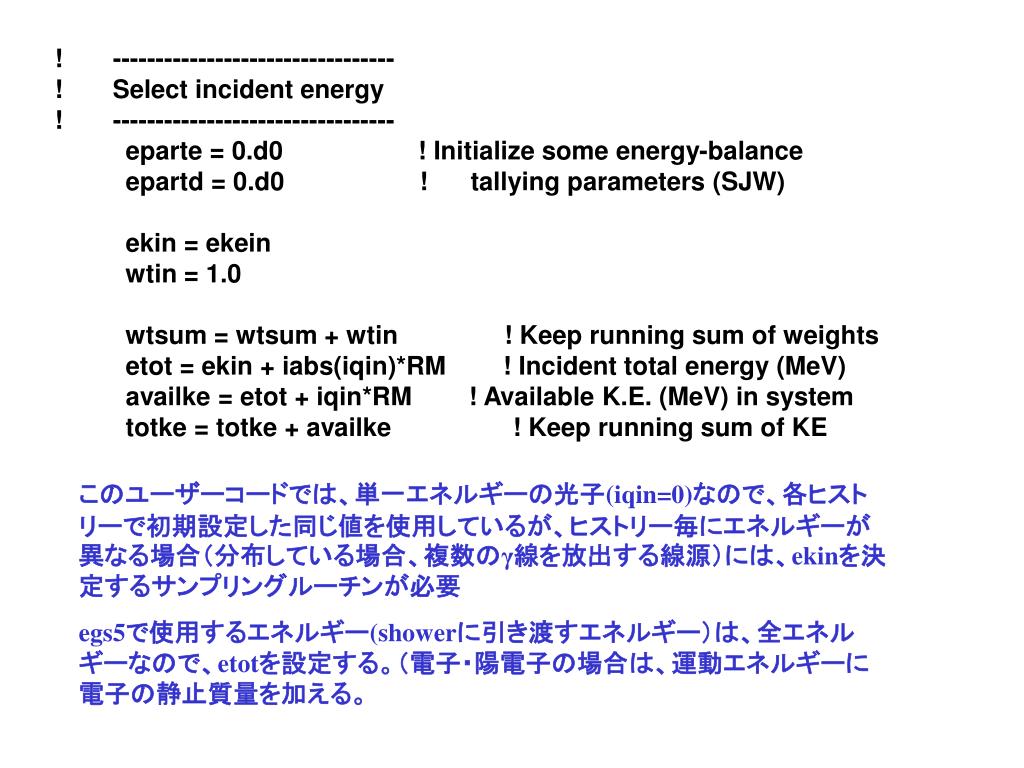 !       --------------------------------
!       Select incident energy
!       --------------------------------
eparte = 0.d0 ! Initialize some energy-balance
epartd = 0.d0 !      tallying parameters (SJW)

ekin = ekein
wtin = 1.0

wtsum = wtsum + wtin ! Keep running sum of weights
etot = ekin + iabs(iqin)*RM ! Incident total energy (MeV)
availke = etot + iqin*RM ! Available K.E. (MeV) in system
totke = totke + availke ! Keep running sum of KE

このユーザーコードでは、単一エネルギーの光子(iqin=0)なので、各ヒストリーで初期設定した同じ値を使用しているが、ヒストリー毎にエネルギーが異なる場合（分布している場合、複数のγ線を放出する線源）には、ekinを決定するサンプリングルーチンが必要

egs5で使用するエネルギー(showerに引き渡すエネルギー）は、全エネルギーなので、etotを設定する。（電子・陽電子の場合は、運動エネルギーに電子の静止質量を加える。